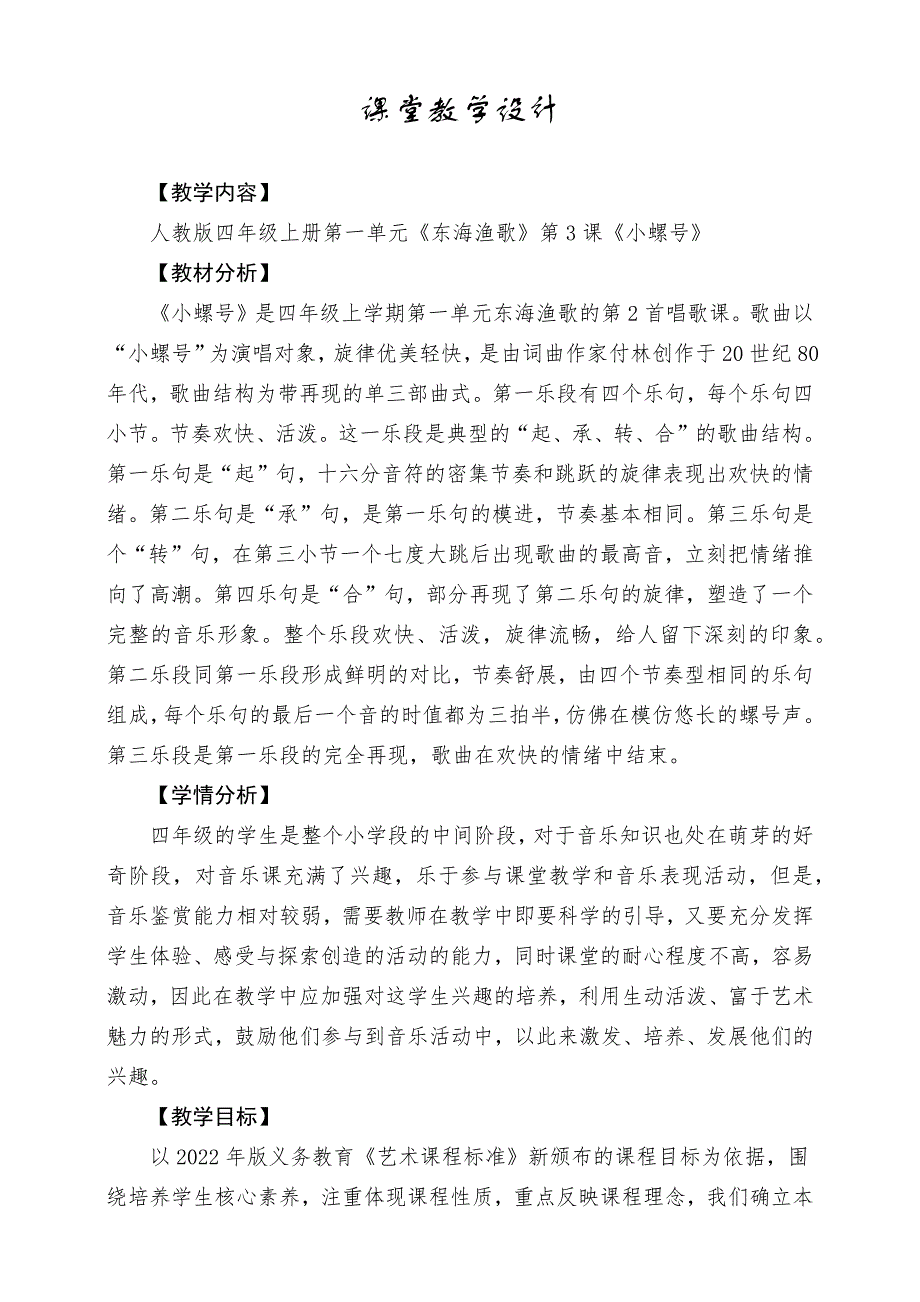 课堂教学设计

【教学内容】

人教版四年级上册第一单元《东海渔歌》第3课《小螺号》

【教材分析】

《小螺号》是四年级上学期第一单元东海渔歌的第2首唱歌课。歌曲以“小螺号”为演唱对象，旋律优美轻快，是由词曲作家付林创作于20世纪80年代，歌曲结构为带再现的单三部曲式。第一乐段有四个乐句，每个乐句四小节。节奏欢快、活泼。这一乐段是典型的“起、承、转、合”的歌曲结构。第一乐句是“起”句，十六分音符的密集节奏和跳跃的旋律表现出欢快的情绪。第二乐句是“承”句，是第一乐句的模进，节奏基本相同。第三乐句是个“转”句，在第三小节一个七度大跳后出现歌曲的最高音，立刻把情绪推向了高潮。第四乐句是“合”句，部分再现了第二乐句的旋律，塑造了一个完整的音乐形象。整个乐段欢快、活泼，旋律流畅，给人留下深刻的印象。第二乐段同第一乐段形成鲜明的对比，节奏舒展，由四个节奏型相同的乐句组成，每个乐句的最后一个音的时值都为三拍半，仿佛在模仿悠长的螺号声。第三乐段是第一乐段的完全再现，歌曲在欢快的情绪中结束。

【学情分析】

四年级的学生是整个小学段的中间阶段，对于音乐知识也处在萌芽的好奇阶段，对音乐课充满了兴趣，乐于参与课堂教学和音乐表现活动，但是，音乐鉴赏能力相对较弱，需要教师在教学中即要科学的引导，又要充分发挥学生体验、感受与探索创造的活动的能力，同时课堂的耐心程度不高，容易激动，因此在教学中应加强对这学生兴趣的培养，利用生动活泼、富于艺术魅力的形式，鼓励他们参与到音乐活动中，以此来激发、培养、发展他们的兴趣。

【教学目标】

以2022年版义务教育《艺术课程标准》新颁布的课程目标为依据，围绕培养学生核心素养，注重体现课程性质，重点反映课程理念，我们确立本